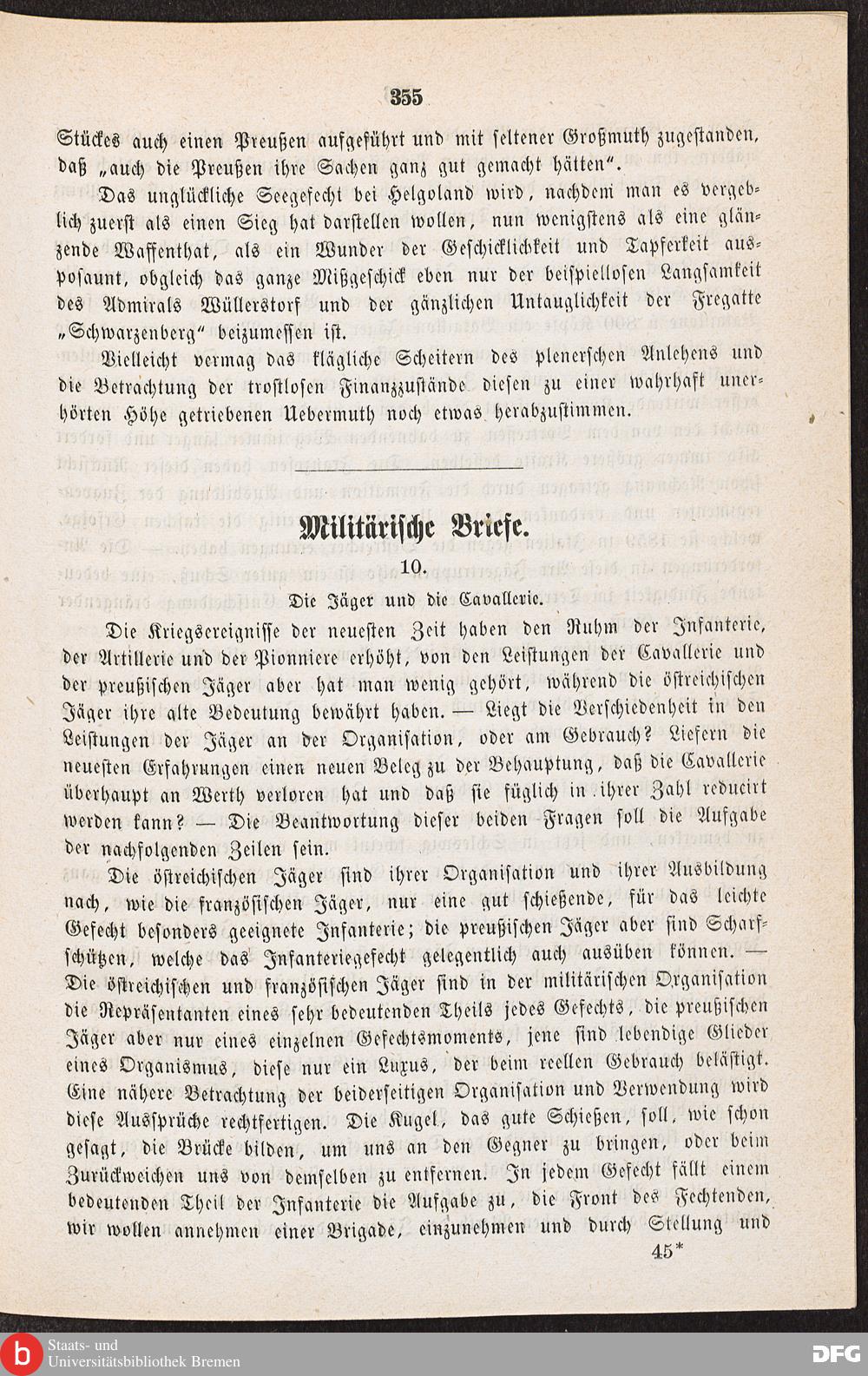 355

Stückes auch einen Preußen aufgeführt und mit seltener Großmuth zugestanden, daß „auch die Preußen ihre Sachen ganz gut gemacht hätten“.

Das unglückliche Seegefecht bei Helgoland wird, nachdem man es vergeblich zuerst als einen Sieg hat darstellen wollen, nun wenigstens als eine glänzende Waffenthat, als ein Wunder der Geschicklichkeit und Tapferkeit ausposaunt, obgleich das ganze Mißgeschick eben nur der beispiellosen Langsamkeit des Admirals Wüllerstorf und der gänzlichen Untauglichkeit der Fregatte „Schwarzenberg“ beizumessen ist.

Vielleicht vermag das klägliche Scheitern des plenerschen Anlehens und die Betrachtung der trostlosen Finanzzustände diesen zu einer wahrhaft unerhörten Höhe getriebenen Uebermuth noch etwas herabzustimmen.

Militärische Briefe.

10.

Die Jäger und die Cavallerie.

Die Kriegsereignisse der neuesten Zeit haben den Ruhm der Infanterie, der Artillerie und der Pionniere erhöht, von den Leistungen der Cavallerie und der preußischen Jäger aber hat man wenig gehört, während die östreichischen Jäger ihre alte Bedeutung bewährt haben. — Liegt die Verschiedenheit in den Leistungen der Jäger an der Organisation, oder am Gebrauch? Liefern die neuesten Erfahrungen einen neuen Beleg zu der Behauptung, daß die Cavallerie überhaupt an Werth verloren hat und daß sie füglich in ihrer Zahl reducirt werden kann? — Die Beantwortung dieser beiden Fragen soll die Aufgabe der nachfolgenden Zeilen sein.

Die östreichischen Jäger sind ihrer Organisation und ihrer Ausbildung nach, wie die französischen Jäger, nur eine gut schießende, für das leichte Gefecht besonders geeignete Infanterie; die preußischen Jäger aber sind Scharfschützen, welche das Infanteriegefecht gelegentlich auch ausüben können. — Die östreichischen und französischen Jäger sind in der militärischen Organisation die Repräsentanten eines sehr bedeutenden Theils jedes Gefechts, die preußischen Jäger aber nur eines einzelnen Gefechtsmoments, jene sind lebendige Glieder eines Organismus, diese nur ein Luxus, der beim reellen Gebrauch belästigt. Eine nähere Betrachtung der beiderseitigen Organisation und Verwendung wird diese Aussprüche rechtfertigen. Die Kugel, das gute Schießen, soll, wie schon gesagt, die Brücke bilden, um uns an den Gegner zu bringen, oder beim Zurückweichen uns von demselben zu entfernen. In jedem Gefecht fällt einem bedeutenden Theil der Infanterie die Aufgabe zu, die Front des Fechtenden, wir wollen annehmen einer Brigade, einzunehmen und durch Stellung und

45*

Staats- und Universitätsbibliothek Bremen

DFG